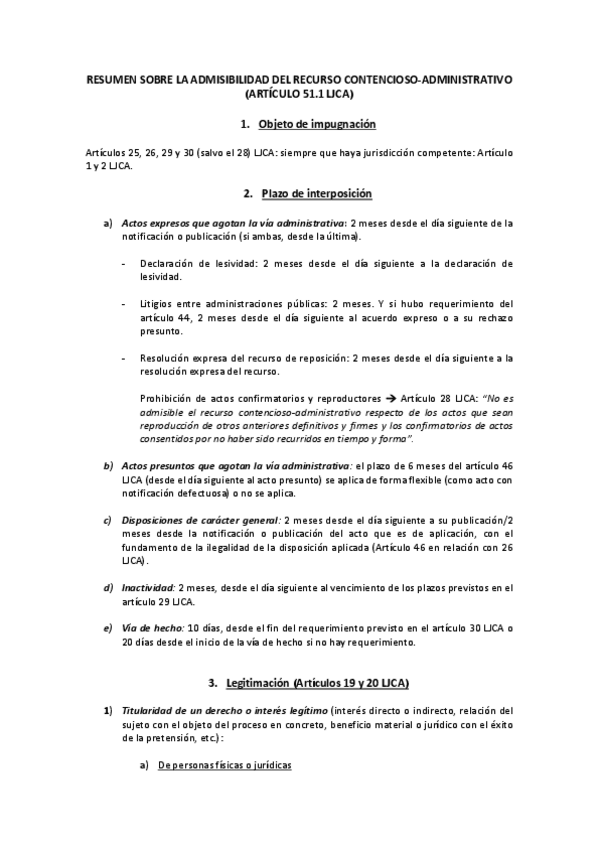 RESUMEN SOBRE LA ADMISIBILIDAD DEL RECURSO CONTENCIOSO-ADMINISTRATIVO (ARTÍCULO 51.1 LJCA)

1. Objeto de impugnación

Artículos 25, 26, 29 y 30 (salvo el 28) LJCA: siempre que haya jurisdicción competente: Artículo 1 y 2 LJCA.

2. Plazo de interposición

a) Actos expresos que agotan la vía administrativa: 2 meses desde el día siguiente de la notificación o publicación (si ambas, desde la última).

- Declaración de lesividad: 2 meses desde el día siguiente a la declaración de lesividad.

- Litigios entre administraciones públicas: 2 meses. Y si hubo requerimiento del artículo 44, 2 meses desde el día siguiente al acuerdo expreso o a su rechazo presunto.

- Resolución expresa del recurso de reposición: 2 meses desde el día siguiente a la resolución expresa del recurso.

Prohibición de actos confirmatorios y reproductores → Artículo 28 LJCA: "No es admisible el recurso contencioso-administrativo respecto de los actos que sean reproducción de otros anteriores definitivos y firmes y los confirmatorios de actos consentidos por no haber sido recurridos en tiempo y forma".

b) Actos presuntos que agotan la vía administrativa: el plazo de 6 meses del artículo 46 LJCA (desde el día siguiente al acto presunto) se aplica de forma flexible (como acto con notificación defectuosa) o no se aplica.

c) Disposiciones de carácter general: 2 meses desde el día siguiente a su publicación/2 meses desde la notificación o publicación del acto que es de aplicación, con el fundamento de la ilegalidad de la disposición aplicada (Artículo 46 en relación con 26 LJCA).

d) Inactividad: 2 meses, desde el día siguiente al vencimiento de los plazos previstos en el artículo 29 LJCA.

e) Vía de hecho: 10 días, desde el fin del requerimiento previsto en el artículo 30 LJCA o 20 días desde el inicio de la vía de hecho si no hay requerimiento.

3. Legitimación (Artículos 19 y 20 LJCA)

1) Titularidad de un derecho o interés legítimo (interés directo o indirecto, relación del sujeto con el objeto del proceso en concreto, beneficio material o jurídico con el éxito de la pretensión, etc.):

a) De personas físicas o jurídicas